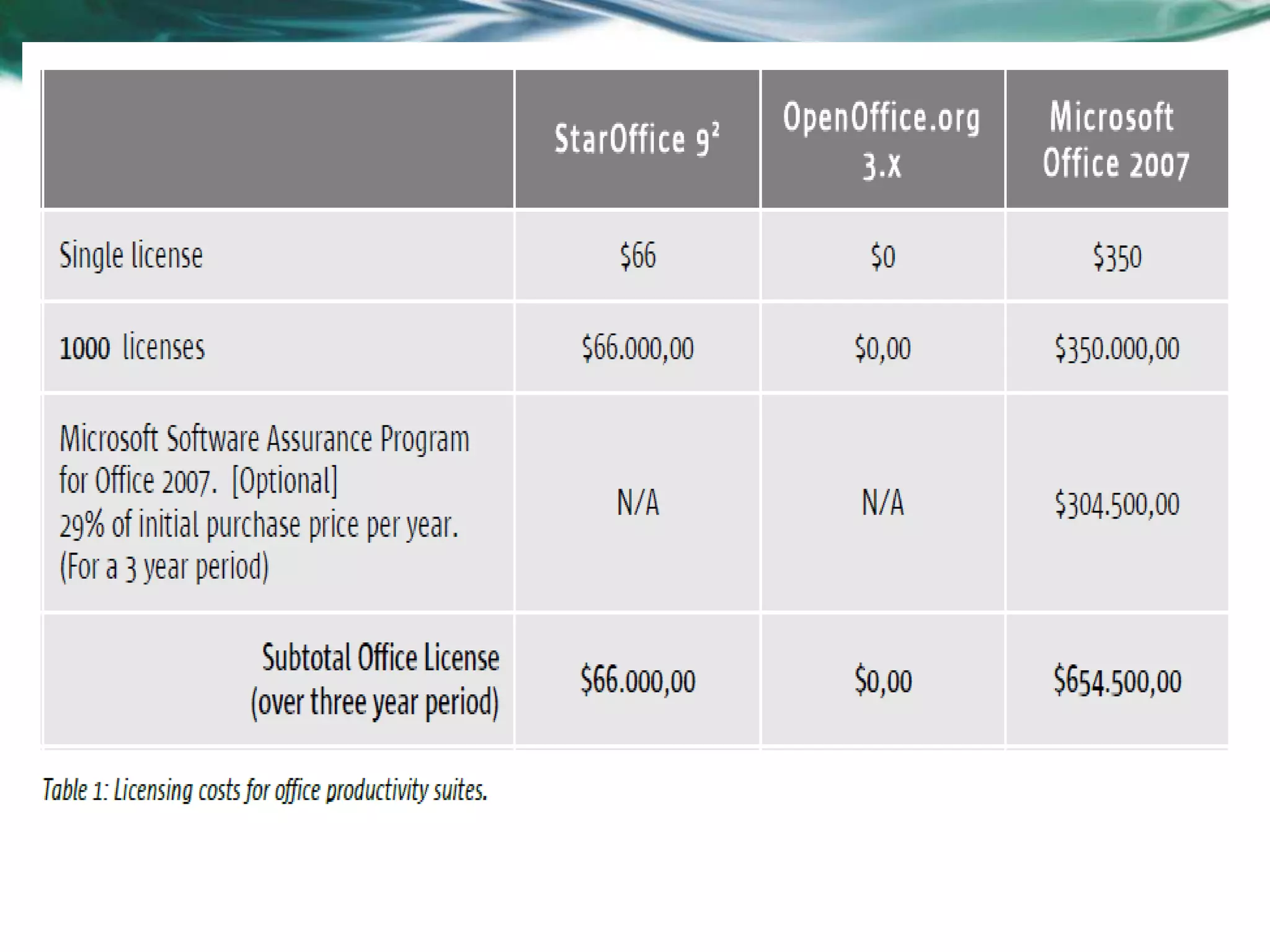 |  | StarOffice 9$^{2}$ | OpenOffice.org 3.x | Microsoft Office 2007 |
|---|---|---|---|
| Single license | $66 | $0 | $350 |
| 1000 licenses | $66.000,00 | $0,00 | $350.000,00 |
| Microsoft Software Assurance Program for Office 2007. [Optional] 29% of initial purchase price per year. (For a 3 year period) | N/A | N/A | $304.500,00 |
| Subtotal Office License (over three year period) | $66.000,00 | $0,00 | $654.500,00 |

Table 1: Licensing costs for office productivity suites.